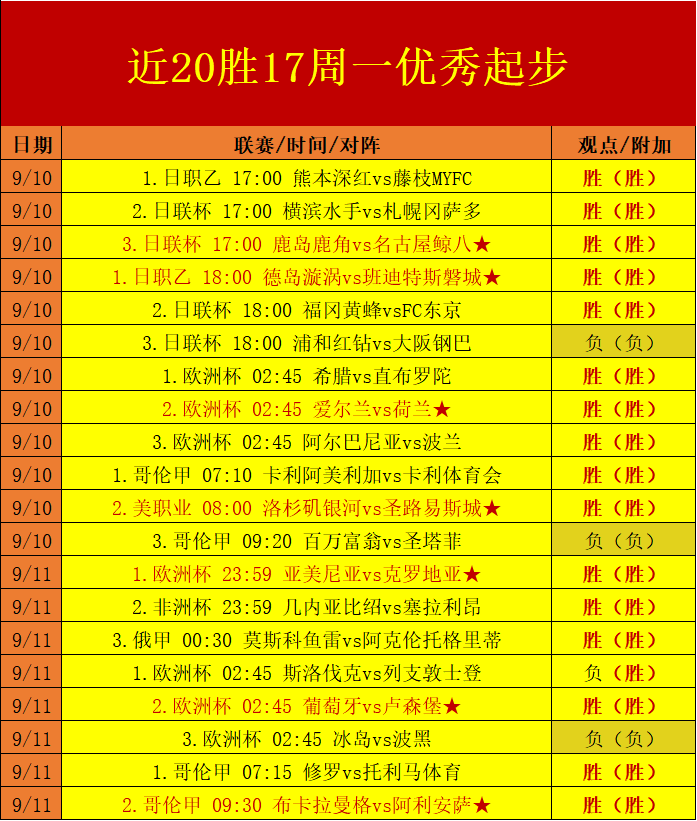 近20胜17周一优秀起步

| 日期 | 联赛/时间/对阵 | 观点/附加 |
|---|---|---|
| 9/10 | 1.日职乙 17:00 熊本深红vs藤枝MYFC | 胜（胜） |
| 9/10 | 2.日联杯 17:00 横滨水手vs札幌冈萨多 | 胜（胜） |
| 9/10 | 3.日联杯 17:00 鹿岛鹿角vs名古屋鲸八★ | 胜（胜） |
| 9/10 | 1.日职乙 18:00 德岛漩涡vs班迪特斯磐城★ | 胜（胜） |
| 9/10 | 2.日联杯 18:00 福冈黄蜂vsFC东京 | 胜（胜） |
| 9/10 | 3.日联杯 18:00 浦和红钻vs大阪钢巴 | 负（负） |
| 9/10 | 1.欧洲杯 02:45 希腊vs直布罗陀 | 胜（胜） |
| 9/10 | 2.欧洲杯 02:45 爱尔兰vs荷兰★ | 胜（胜） |
| 9/10 | 3.欧洲杯 02:45 阿尔巴尼亚vs波兰 | 胜（胜） |
| 9/10 | 1.哥伦甲 07:10 卡利阿美利加vs卡利体育会 | 胜（胜） |
| 9/10 | 2.美职业 08:00 洛杉矶银河vs圣路易斯城★ | 胜（胜） |
| 9/10 | 3.哥伦甲 09:20 百万富翁vs圣塔菲 | 负（负） |
| 9/11 | 1.欧洲杯 23:59 亚美尼亚vs克罗地亚★ | 胜（胜） |
| 9/11 | 2.非洲杯 23:59 几内亚比绍vs塞拉利昂 | 胜（胜） |
| 9/11 | 3.俄甲 00:30 莫斯科鱼雷vs阿克伦托格里蒂 | 胜（胜） |
| 9/11 | 1.欧洲杯 02:45 斯洛伐克vs列支敦士登 | 负（胜） |
| 9/11 | 2.欧洲杯 02:45 葡萄牙vs卢森堡★ | 胜（胜） |
| 9/11 | 3.欧洲杯 02:45 冰岛vs波黑 | 负（负） |
| 9/11 | 1.哥伦甲 07:15 修罗vs托利马体育 | 胜（胜） |
| 9/11 | 2.哥伦甲 09:30 布卡拉曼格vs阿利安萨★ | 胜（胜） |